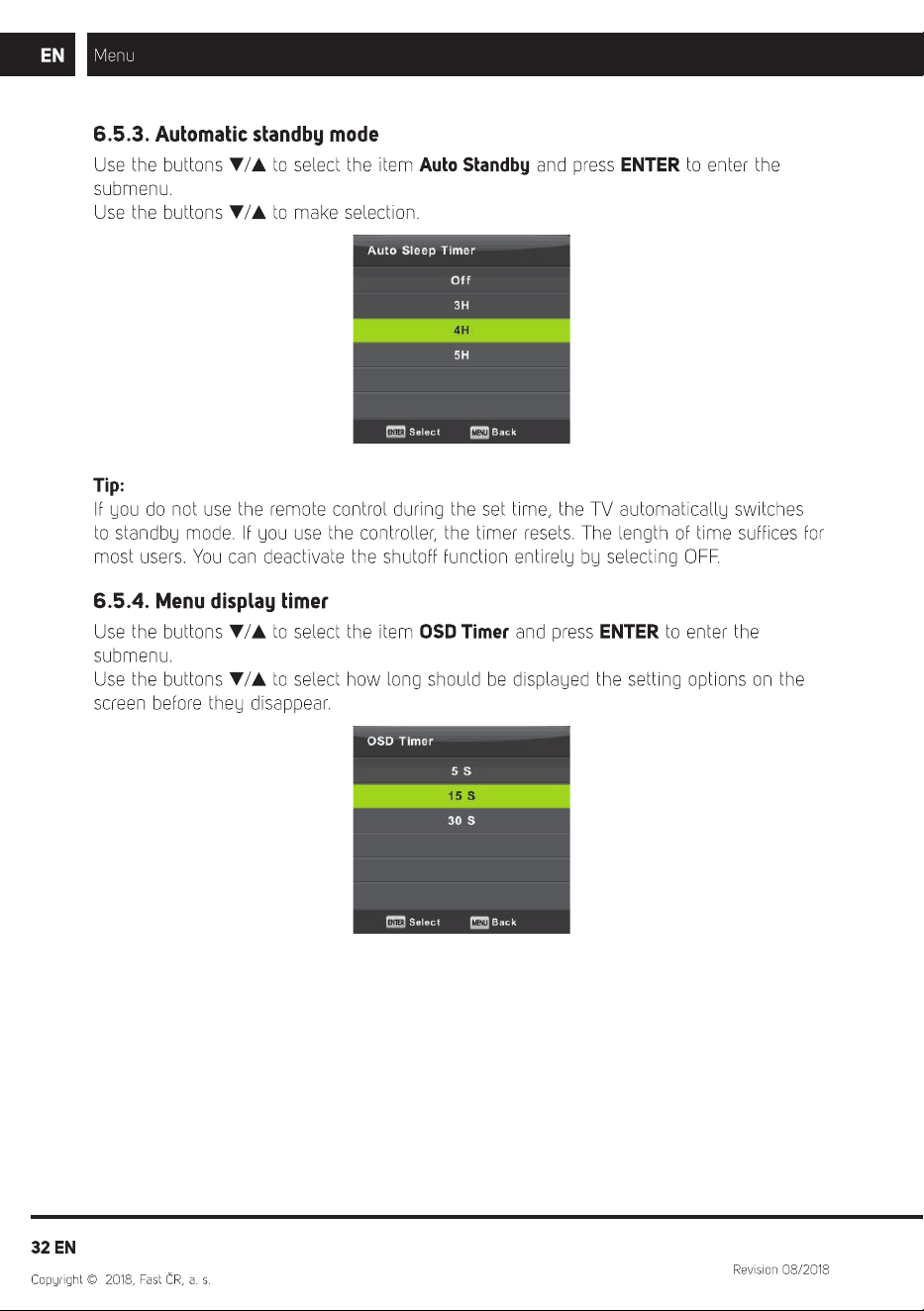 EN Menu

6.5.3. Automatic standby mode

Use the buttons ▼/▲ to select the item Auto Standby and press ENTER to enter the submenu.
Use the buttons ▼/▲ to make selection.

Auto Sleep Timer
Off
3H
4H
5H
ENTER Select MENU Back

Tip:
If you do not use the remote control during the set time, the TV automatically switches to standby mode. If you use the controller, the timer resets. The length of time suffices for most users. You can deactivate the shutoff function entirely by selecting OFF.

6.5.4. Menu display timer

Use the buttons ▼/▲ to select the item OSD Timer and press ENTER to enter the submenu.
Use the buttons ▼/▲ to select how long should be displayed the setting options on the screen before they disappear.

OSD Timer
5 S
15 S
30 S
ENTER Select MENU Back

32 EN

Copyright © 2018, Fast ČR, a. s.

Revision 08/2018